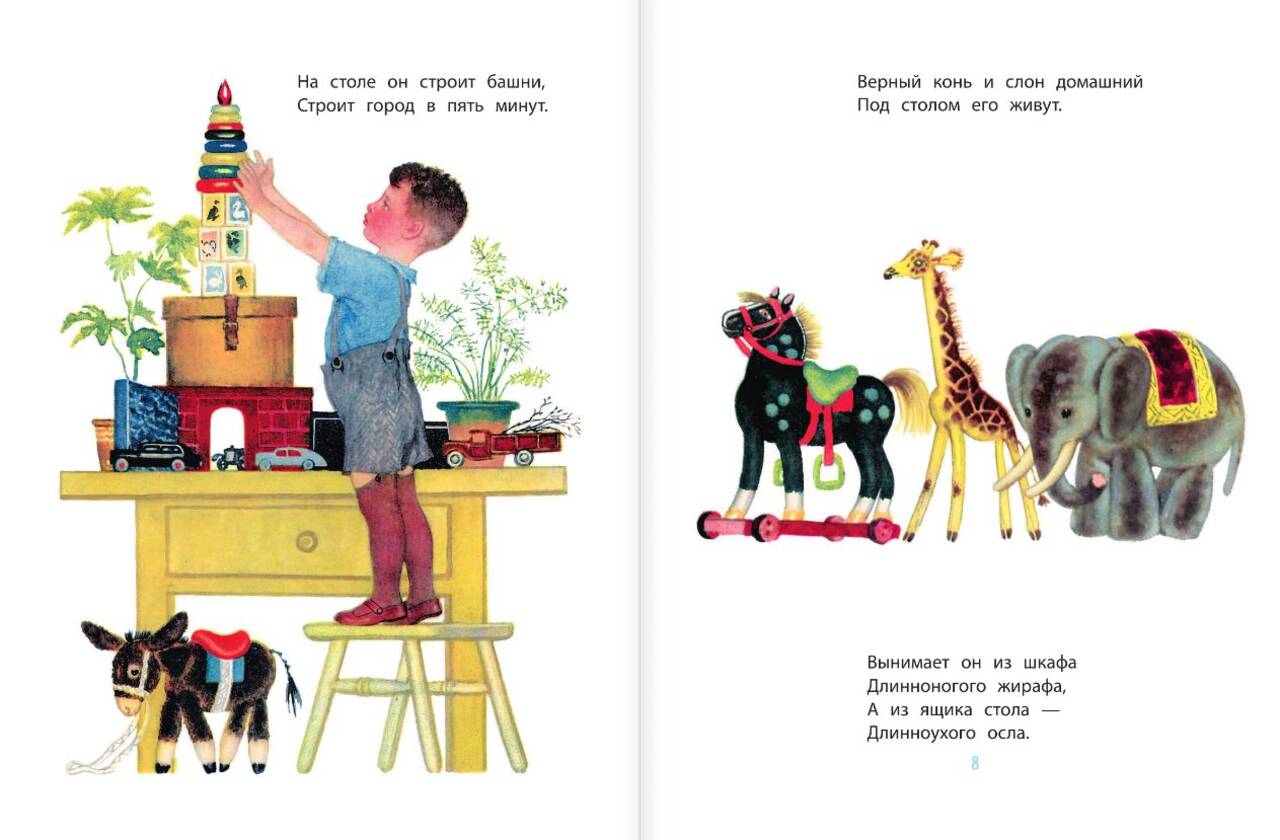 На столе он строит башни,
Строит город в пять минут.

Верный конь и слон домашний
Под столом его живут.

Вынимает он из шкафа
Длинноногого жирафа,
А из ящика стола —
Длинноухого осла.

8